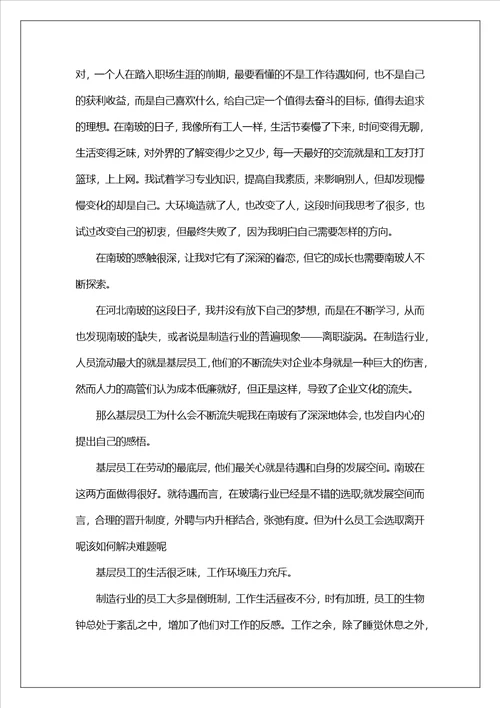 对，一个人在踏入职场生涯的前期，最要看懂的不是工作待遇如何，也不是自己的获利收益，而是自己喜欢什么，给自己定一个值得去奋斗的目标，值得去追求的理想。在南玻的日子，我像所有工人一样，生活节奏慢了下来，时间变得无聊，生活变得乏味，对外界的了解变得少之又少，每一天最好的交流就是和工友打打篮球，上上网。我试着学习专业知识，提高自我素质，来影响别人，但却发现慢慢变化的却是自己。大环境造就了人，也改变了人，这段时间我思考了很多，也试过改变自己的初衷，但最终失败了，因为我明白自己需要怎样的方向。

在南玻的感触很深，让我对它有了深深的眷恋，但它的成长也需要南玻人不断探索。

在河北南玻的这段日子，我并没有放下自己的梦想，而是在不断学习，从而也发现南玻的缺失，或者说是制造行业的普遍现象——离职漩涡。在制造行业，人员流动最大的就是基层员工，他们的不断流失对企业本身就是一种巨大的伤害，然而人力的高管们认为成本低廉就好，但正是这样，导致了企业文化的流失。

那么基层员工为什么会不断流失呢我在南玻有了深深地体会，也发自内心的提出自己的感悟。

基层员工在劳动的最底层，他们最关心就是待遇和自身的发展空间。南玻在这两方面做得很好。就待遇而言，在玻璃行业已经是不错的选取;就发展空间而言，合理的晋升制度，外聘与内升相结合，张弛有度。但为什么员工会选取离开呢该如何解决难题呢

基层员工的生活很乏味，工作环境压力充斥。

制造行业的员工大多是倒班制，工作生活昼夜不分，时有加班，员工的生物钟总处于紊乱之中，增加了他们对工作的反感。工作之余，除了睡觉休息之外，